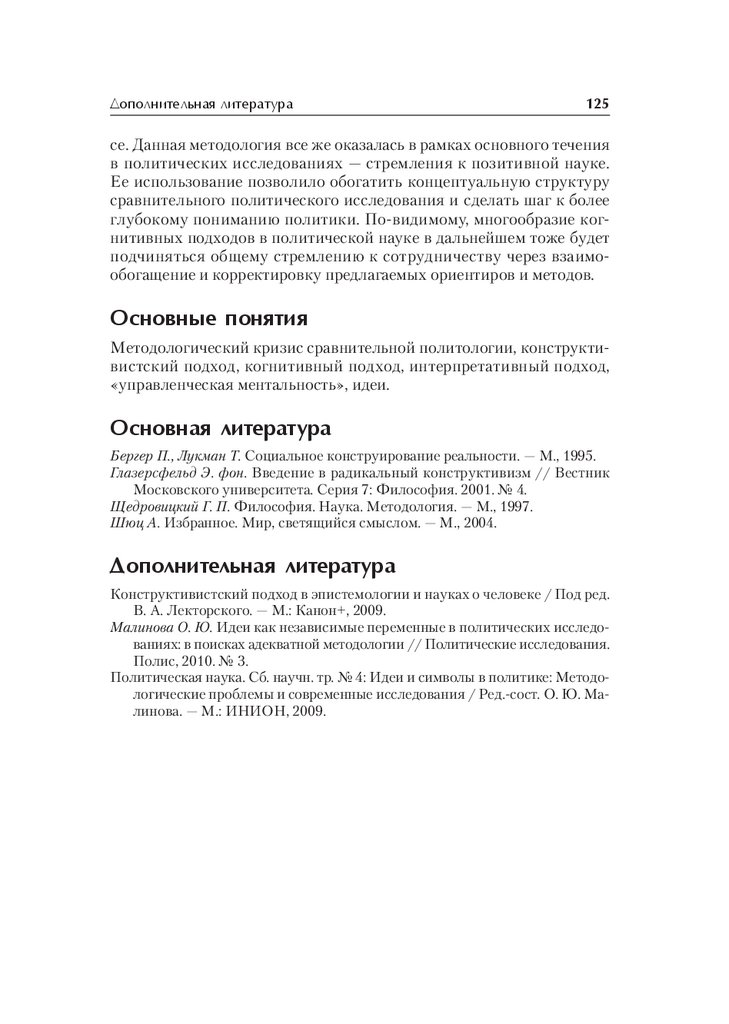 Дополнительная литература 125

се. Данная методология все же оказалась в рамках основного течения в политических исследованиях — стремления к позитивной науке. Ее использование позволило обогатить концептуальную структуру сравнительного политического исследования и сделать шаг к более глубокому пониманию политики. По-видимому, многообразие когнитивных подходов в политической науке в дальнейшем тоже будет подчиняться общему стремлению к сотрудничеству через взаимообогащение и корректировку предлагаемых ориентиров и методов.

Основные понятия

Методологический кризис сравнительной политологии, конструктивистский подход, когнитивный подход, интерпретативный подход, «управленческая ментальность», идеи.

Основная литература

Бергер П., Лукман Т. Социальное конструирование реальности. — М., 1995.
Глазерсфельд Э. фон. Введение в радикальный конструктивизм // Вестник Московского университета. Серия 7: Философия. 2001. № 4.
Щедровицкий Г. П. Философия. Наука. Методология. — М., 1997.
Шюц А. Избранное. Мир, светящийся смыслом. — М., 2004.

Дополнительная литература

Конструктивистский подход в эпистемологии и науках о человеке / Под ред. В. А. Лекторского. — М.: Канон+, 2009.
Малинова О. Ю. Идеи как независимые переменные в политических исследованиях: в поисках адекватной методологии // Политические исследования. Полис, 2010. № 3.
Политическая наука. Сб. научн. тр. № 4: Идеи и символы в политике: Методологические проблемы и современные исследования / Ред.-сост. О. Ю. Малинова. — М.: ИНИОН, 2009.